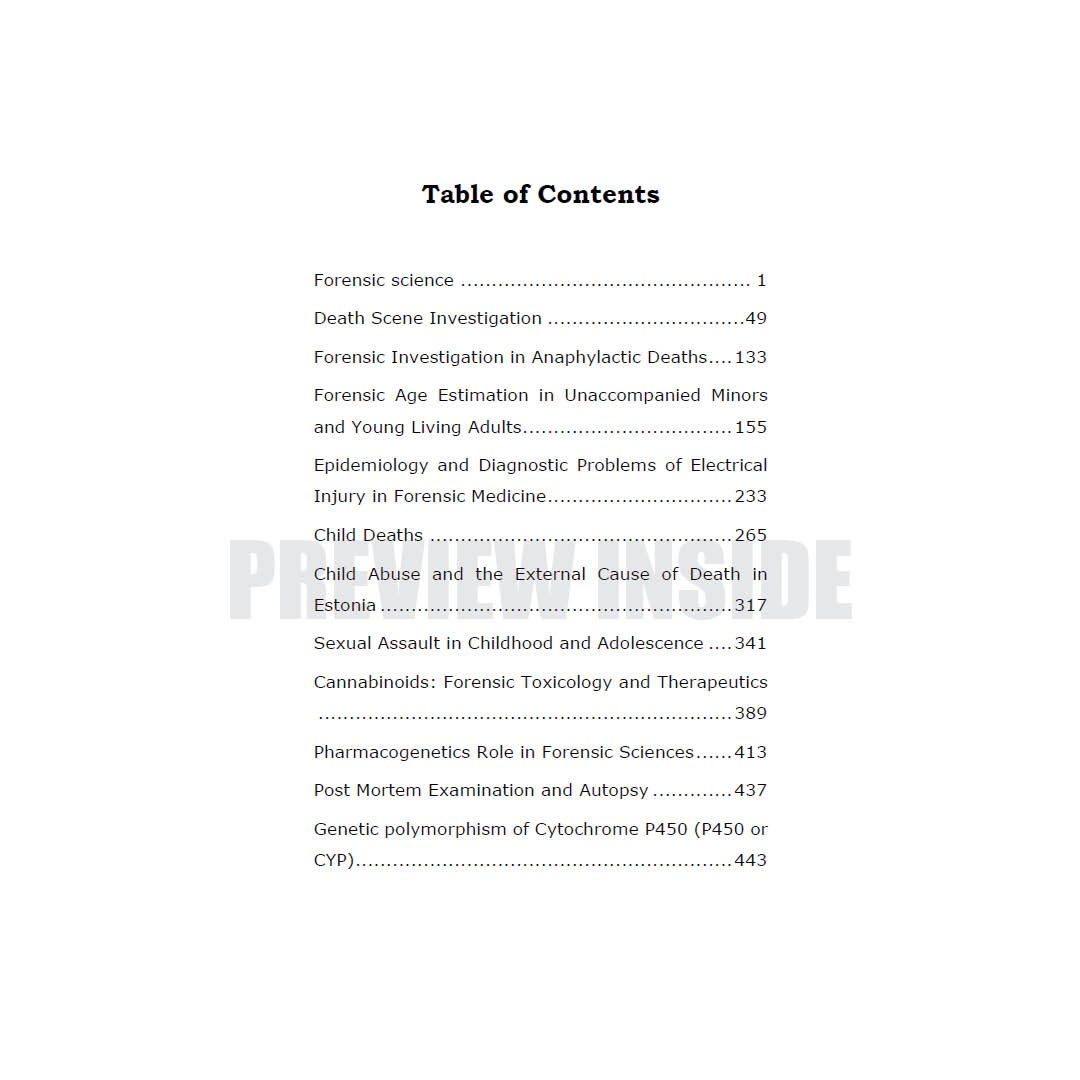 Table of Contents

Forensic science 1

Death Scene Investigation 49

Forensic Investigation in Anaphylactic Deaths 133

Forensic Age Estimation in Unaccompanied Minors and Young Living Adults 155

Epidemiology and Diagnostic Problems of Electrical Injury in Forensic Medicine 233

Child Deaths 265

Child Abuse and the External Cause of Death in Estonia 317

Sexual Assault in Childhood and Adolescence 341

Cannabinoids: Forensic Toxicology and Therapeutics 389

Pharmacogenetics Role in Forensic Sciences 413

Post Mortem Examination and Autopsy 437

Genetic polymorphism of Cytochrome P450 (P450 or CYP) 443

PREVIEW INSIDE